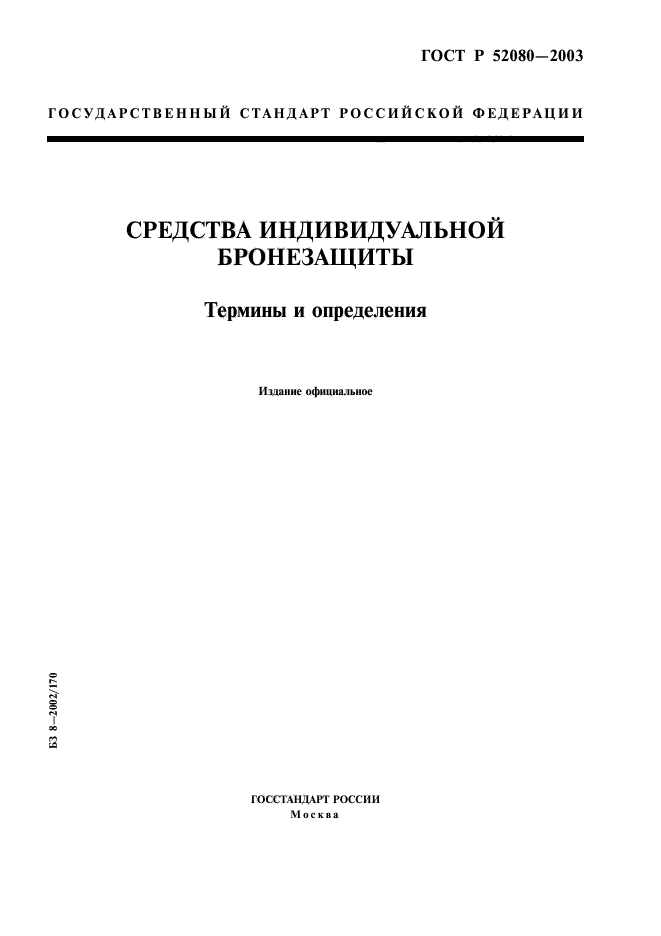 ГОСТ Р 52080—2003

ГОСУДАРСТВЕННЫЙ СТАНДАРТ РОССИЙСКОЙ ФЕДЕРАЦИИ

СРЕДСТВА ИНДИВИДУАЛЬНОЙ БРОНЕЗАЩИТЫ

Термины и определения

Издание официальное

БЗ 8—2002/170

ГОССТАНДАРТ РОССИИ
Москва